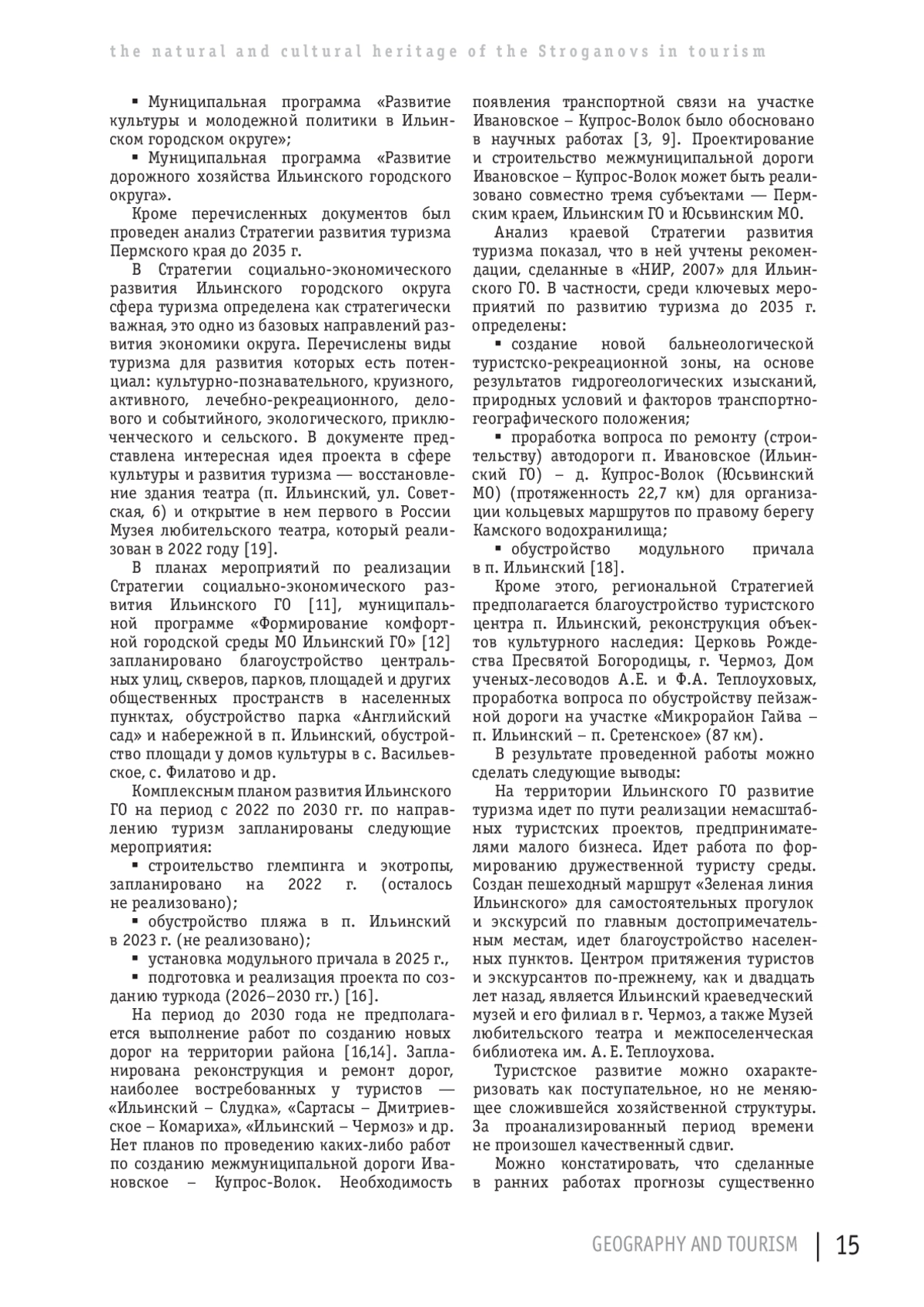 the natural and cultural heritage of the Stroganovs in tourism

▪ Муниципальная программа «Развитие культуры и молодежной политики в Ильинском городском округе»;

▪ Муниципальная программа «Развитие дорожного хозяйства Ильинского городского округа».

Кроме перечисленных документов был проведен анализ Стратегии развития туризма Пермского края до 2035 г.

В Стратегии социально-экономического развития Ильинского городского округа сфера туризма определена как стратегически важная, это одно из базовых направлений развития экономики округа. Перечислены виды туризма для развития которых есть потенциал: культурно-познавательного, круизного, активного, лечебно-рекреационного, делового и событийного, экологического, приключенческого и сельского. В документе представлена интересная идея проекта в сфере культуры и развития туризма — восстановление здания театра (п. Ильинский, ул. Советская, 6) и открытие в нем первого в России Музея любительского театра, который реализован в 2022 году [19].

В планах мероприятий по реализации Стратегии социально-экономического развития Ильинского ГО [11], муниципальной программе «Формирование комфортной городской среды МО Ильинский ГО» [12] запланировано благоустройство центральных улиц, скверов, парков, площадей и других общественных пространств в населенных пунктах, обустройство парка «Английский сад» и набережной в п. Ильинский, обустройство площади у домов культуры в с. Васильевское, с. Филатово и др.

Комплексным планом развития Ильинского ГО на период с 2022 по 2030 гг. по направлению туризм запланированы следующие мероприятия:

▪ строительство глемпинга и экотропы, запланировано на 2022 г. (осталось не реализовано);

▪ обустройство пляжа в п. Ильинский в 2023 г. (не реализовано);

▪ установка модульного причала в 2025 г.,

▪ подготовка и реализация проекта по созданию туркода (2026–2030 гг.) [16].

На период до 2030 года не предполагается выполнение работ по созданию новых дорог на территории района [16,14]. Запланирована реконструкция и ремонт дорог, наиболее востребованных у туристов — «Ильинский – Слудка», «Сартасы – Дмитриевское – Комариха», «Ильинский – Чермоз» и др. Нет планов по проведению каких-либо работ по созданию межмуниципальной дороги Ивановское – Купрос-Волок. Необходимость появления транспортной связи на участке Ивановское – Купрос-Волок было обосновано в научных работах [3, 9]. Проектирование и строительство межмуниципальной дороги Ивановское – Купрос-Волок может быть реализовано совместно тремя субъектами — Пермским краем, Ильинским ГО и Юсьвинским МО.

Анализ краевой Стратегии развития туризма показал, что в ней учтены рекомендации, сделанные в «НИР, 2007» для Ильинского ГО. В частности, среди ключевых мероприятий по развитию туризма до 2035 г. определены:

▪ создание новой бальнеологической туристско-рекреационной зоны, на основе результатов гидрогеологических изысканий, природных условий и факторов транспортно-географического положения;

▪ проработка вопроса по ремонту (строительству) автодороги п. Ивановское (Ильинский ГО) – д. Купрос-Волок (Юсьвинский МО) (протяженность 22,7 км) для организации кольцевых маршрутов по правому берегу Камского водохранилища;

▪ обустройство модульного причала в п. Ильинский [18].

Кроме этого, региональной Стратегией предполагается благоустройство туристского центра п. Ильинский, реконструкция объектов культурного наследия: Церковь Рождества Пресвятой Богородицы, г. Чермоз, Дом ученых-лесоводов А.Е. и Ф.А. Теплоуховых, проработка вопроса по обустройству пейзажной дороги на участке «Микрорайон Гайва – п. Ильинский – п. Сретенское» (87 км).

В результате проведенной работы можно сделать следующие выводы:

На территории Ильинского ГО развитие туризма идет по пути реализации немасштабных туристских проектов, предпринимателями малого бизнеса. Идет работа по формированию дружественной туристу среды. Создан пешеходный маршрут «Зеленая линия Ильинского» для самостоятельных прогулок и экскурсий по главным достопримечательным местам, идет благоустройство населенных пунктов. Центром притяжения туристов и экскурсантов по-прежнему, как и двадцать лет назад, является Ильинский краеведческий музей и его филиал в г. Чермоз, а также Музей любительского театра и межпоселенческая библиотека им. А. Е. Теплоухова.

Туристское развитие можно охарактеризовать как поступательное, но не меняющее сложившейся хозяйственной структуры. За проанализированный период времени не произошел качественный сдвиг.

Можно констатировать, что сделанные в ранних работах прогнозы существенно

GEOGRAPHY AND TOURISM | 15